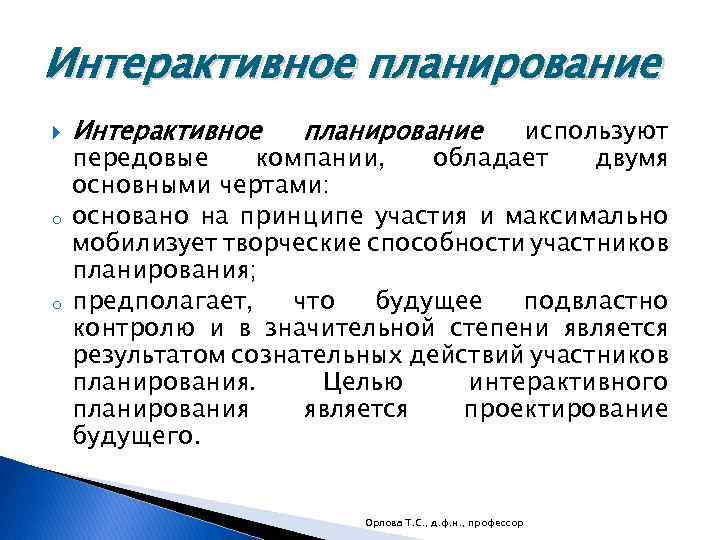 Интерактивное планирование

Интерактивное планирование используют передовые компании, обладает двумя основными чертами:

основано на принципе участия и максимально мобилизует творческие способности участников планирования;

предполагает, что будущее подвластно контролю и в значительной степени является результатом сознательных действий участников планирования. Целью интерактивного планирования является проектирование будущего.

Орлова Т.С., д.ф.н., профессор